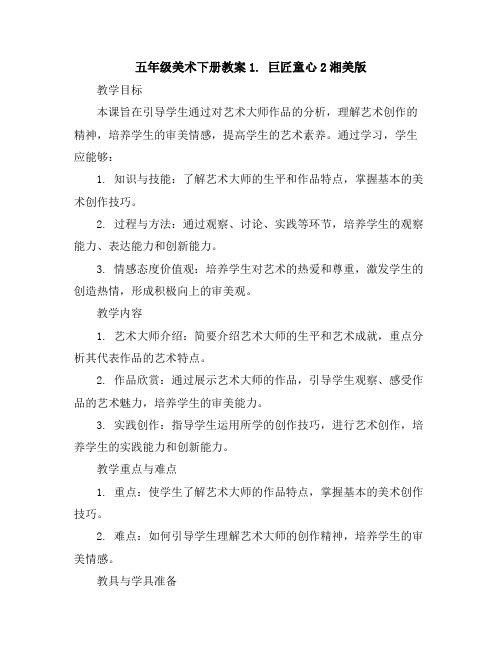 五年级美术下册教案 1. 巨匠童心 2 湘美版

教学目标

本课旨在引导学生通过对艺术大师作品的分析，理解艺术创作的精神，培养学生的审美情感，提高学生的艺术素养。通过学习，学生应能够：

1. 知识与技能：了解艺术大师的生平和作品特点，掌握基本的美术创作技巧。

2. 过程与方法：通过观察、讨论、实践等环节，培养学生的观察能力、表达能力和创新能力。

3. 情感态度价值观：培养学生对艺术的热爱和尊重，激发学生的创造热情，形成积极向上的审美观。

教学内容

1. 艺术大师介绍：简要介绍艺术大师的生平和艺术成就，重点分析其代表作品的艺术特点。

2. 作品欣赏：通过展示艺术大师的作品，引导学生观察、感受作品的艺术魅力，培养学生的审美能力。

3. 实践创作：指导学生运用所学的创作技巧，进行艺术创作，培养学生的实践能力和创新能力。

教学重点与难点

1. 重点：使学生了解艺术大师的作品特点，掌握基本的美术创作技巧。

2. 难点：如何引导学生理解艺术大师的创作精神，培养学生的审美情感。

教具与学具准备